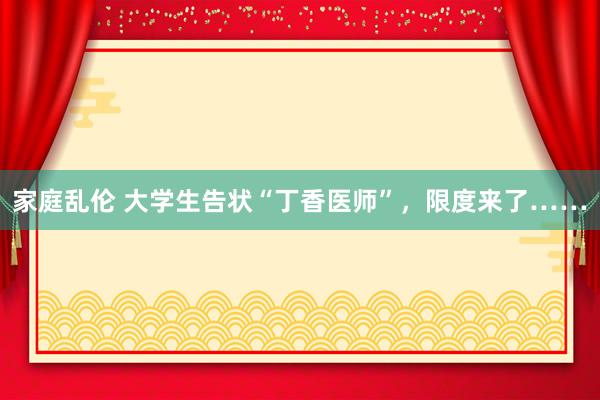 家庭乱伦 大学生告状“丁香医师”，限度来了……